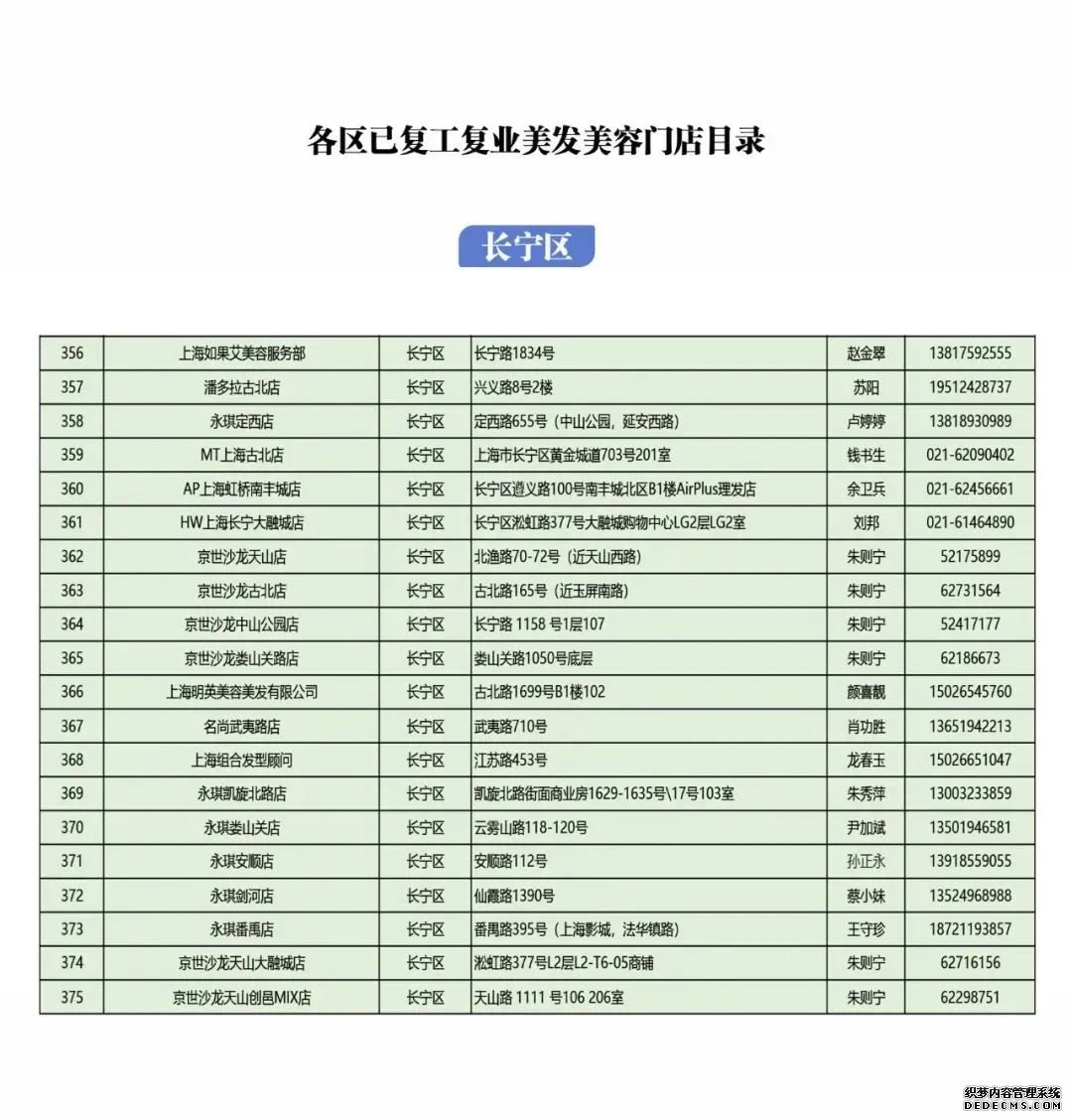 各区已复工复业美发美容门店目录

长宁区

| 356 | 上海如果艾美容服务部 | 长宁区 | 长宁路1834号 | 赵金翠 | 13817592555 |
|---|---|---|---|---|---|
| 357 | 潘多拉古北店 | 长宁区 | 兴义路8号2楼 | 苏阳 | 19512428737 |
| 358 | 永琪定西店 | 长宁区 | 定西路655号（中山公园，延安西路） | 卢婷婷 | 13818930989 |
| 359 | MT上海古北店 | 长宁区 | 上海市长宁区黄金城道703号201室 | 钱书生 | 021-62090402 |
| 360 | AP上海虹桥南丰城店 | 长宁区 | 长宁区遵义路100号南丰城北区B1楼AirPlus理发店 | 余卫兵 | 021-62456661 |
| 361 | HW上海长宁大融城店 | 长宁区 | 长宁区淞虹路377号大融城购物中心LG2层LG2室 | 刘邦 | 021-61464890 |
| 362 | 京世沙龙天山店 | 长宁区 | 北渔路70-72号（近天山西路） | 朱则宁 | 52175899 |
| 363 | 京世沙龙古北店 | 长宁区 | 古北路165号（近玉屏南路） | 朱则宁 | 62731564 |
| 364 | 京世沙龙中山公园店 | 长宁区 | 长宁路 1158 号1层107 | 朱则宁 | 52417177 |
| 365 | 京世沙龙娄山关路店 | 长宁区 | 娄山关路1050号底层 | 朱则宁 | 62186673 |
| 366 | 上海明英美容美发有限公司 | 长宁区 | 古北路1699号B1楼102 | 颜喜靓 | 15026545760 |
| 367 | 名尚武夷路店 | 长宁区 | 武夷路710号 | 肖功胜 | 13651942213 |
| 368 | 上海组合发型顾问 | 长宁区 | 江苏路453号 | 龙春玉 | 15026651047 |
| 369 | 永琪凯旋北路店 | 长宁区 | 凯旋北路街面商业房1629-1635号\17号103室 | 朱秀萍 | 13003233859 |
| 370 | 永琪娄山关店 | 长宁区 | 云雾山路118-120号 | 尹加斌 | 13501946581 |
| 371 | 永琪安顺店 | 长宁区 | 安顺路112号 | 孙正永 | 13918559055 |
| 372 | 永琪剑河店 | 长宁区 | 仙霞路1390号 | 蔡小妹 | 13524968988 |
| 373 | 永琪番禺店 | 长宁区 | 番禺路395号（上海影城，法华镇路） | 王守珍 | 18721193857 |
| 374 | 京世沙龙天山大融城店 | 长宁区 | 淞虹路377号L2层L2-T6-05商铺 | 朱则宁 | 62716156 |
| 375 | 京世沙龙天山创邑MIX店 | 长宁区 | 天山路 1111 号106 206室 | 朱则宁 | 62298751 |

织梦内容管理系统
DEDECMS.COM